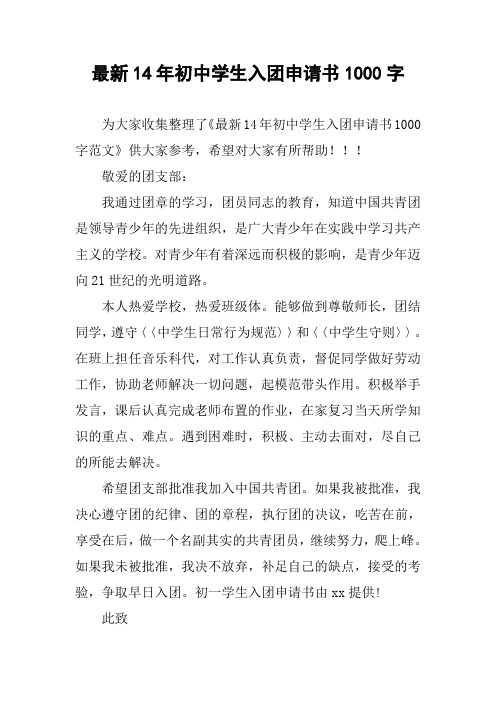 最新14年初中学生入团申请书1000字

为大家收集整理了《最新14年初中学生入团申请书1000字范文》供大家参考，希望对大家有所帮助！！！

敬爱的团支部：

我通过团章的学习，团员同志的教育，知道中国共青团是领导青少年的先进组织，是广大青少年在实践中学习共产主义的学校。对青少年有着深远而积极的影响，是青少年迈向21世纪的光明道路。

本人热爱学校，热爱班级体。能够做到尊敬师长，团结同学，遵守〈〈中学生日常行为规范〉〉和〈〈中学生守则〉〉。在班上担任音乐科代，对工作认真负责，督促同学做好劳动工作，协助老师解决一切问题，起模范带头作用。积极举手发言，课后认真完成老师布置的作业，在家复习当天所学知识的重点、难点。遇到困难时，积极、主动去面对，尽自己的所能去解决。

希望团支部批准我加入中国共青团。如果我被批准，我决心遵守团的纪律、团的章程，执行团的决议，吃苦在前，享受在后，做一个名副其实的共青团员，继续努力，爬上峰。如果我未被批准，我决不放弃，补足自己的缺点，接受的考验，争取早日入团。初一学生入团申请书由xx提供!

此致